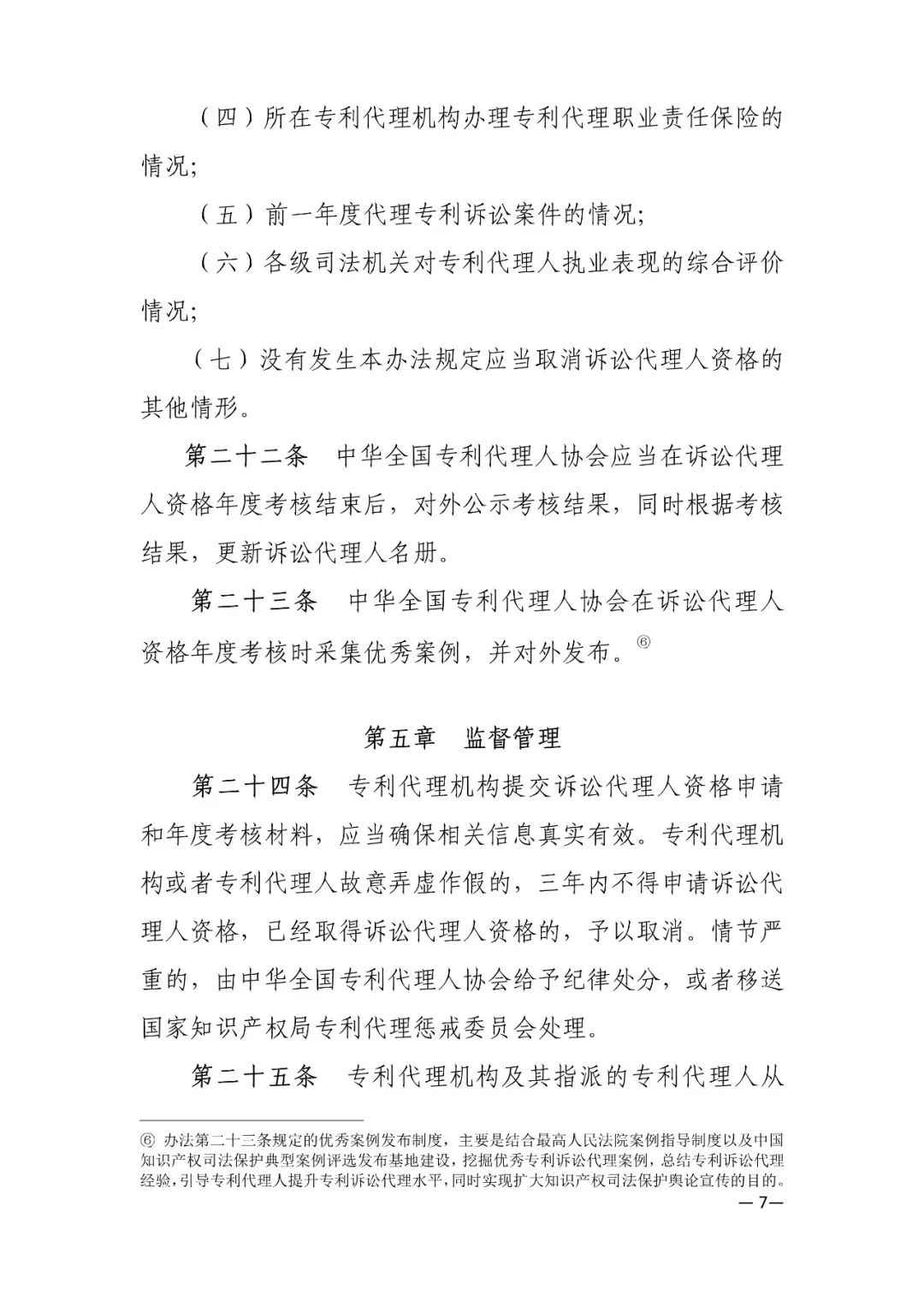 （四）所在专利代理机构办理专利代理职业责任保险的情况；

（五）前一年度代理专利诉讼案件的情况；

（六）各级司法机关对专利代理人执业表现的综合评价情况；

（七）没有发生本办法规定应当取消诉讼代理人资格的其他情形。

第二十二条　中华全国专利代理人协会应当在诉讼代理人资格年度考核结束后，对外公示考核结果，同时根据考核结果，更新诉讼代理人名册。

第二十三条　中华全国专利代理人协会在诉讼代理人资格年度考核时采集优秀案例，并对外发布。⑥

第五章　监督管理

第二十四条　专利代理机构提交诉讼代理人资格申请和年度考核材料，应当确保相关信息真实有效。专利代理机构或者专利代理人故意弄虚作假的，三年内不得申请诉讼代理人资格，已经取得诉讼代理人资格的，予以取消。情节严重的，由中华全国专利代理人协会给予纪律处分，或者移送国家知识产权局专利代理惩戒委员会处理。

第二十五条　专利代理机构及其指派的专利代理人从

⑥ 办法第二十三条规定的优秀案例发布制度，主要是结合最高人民法院案例指导制度以及中国知识产权司法保护典型案例评选发布基地建设，挖掘优秀专利诉讼代理案例，总结专利诉讼代理经验，引导专利代理人提升专利诉讼代理水平，同时实现扩大知识产权司法保护舆论宣传的目的。

— 7—